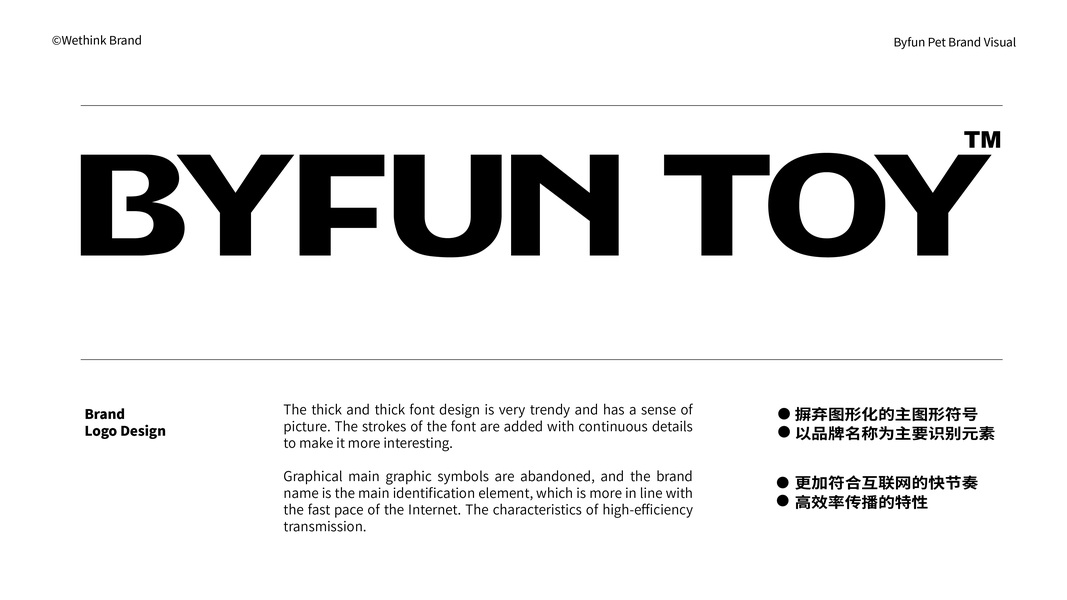 ©Wethink Brand

Byfun Pet Brand Visual

BYFUN TOY™

Brand
Logo Design

The thick and thick font design is very trendy and has a sense of picture. The strokes of the font are added with continuous details to make it more interesting.

Graphical main graphic symbols are abandoned, and the brand name is the main identification element, which is more in line with the fast pace of the Internet. The characteristics of high-efficiency transmission.

• 摒弃图形化的主图形符号
• 以品牌名称为主要识别元素

• 更加符合互联网的快节奏
• 高效率传播的特性